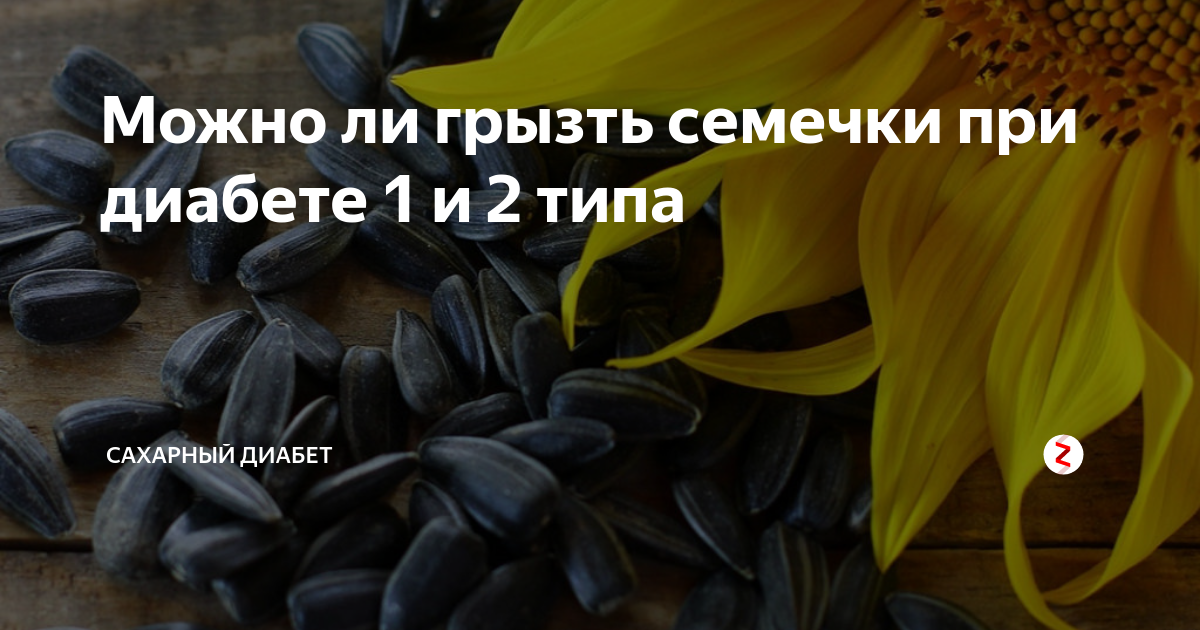 Можно ли грызть семечки при диабете 1 и 2 типа

САХАРНЫЙ ДИАБЕТ